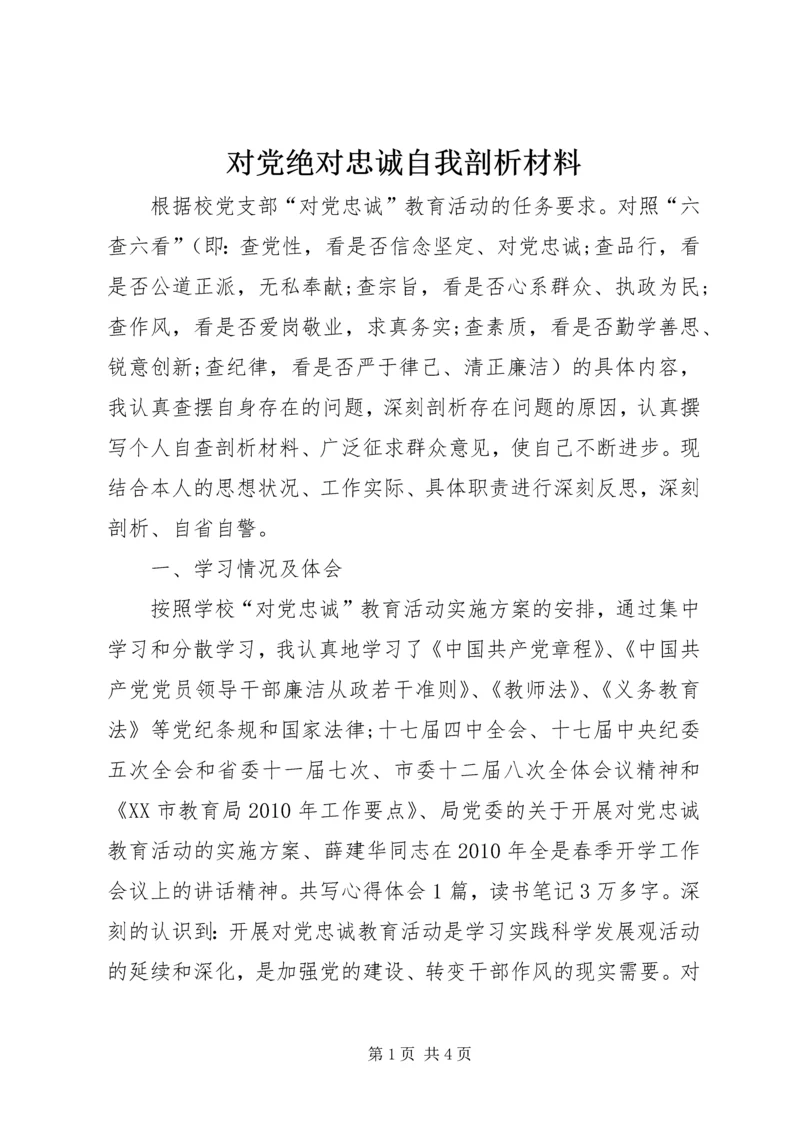 对党绝对忠诚自我剖析材料

根据校党支部“对党忠诚”教育活动的任务要求。对照“六查六看”（即：查党性，看是否信念坚定、对党忠诚;查品行，看是否公道正派，无私奉献;查宗旨，看是否心系群众、执政为民;查作风，看是否爱岗敬业，求真务实;查素质，看是否勤学善思、锐意创新;查纪律，看是否严于律己、清正廉洁）的具体内容，我认真查摆自身存在的问题，深刻剖析存在问题的原因，认真撰写个人自查剖析材料、广泛征求群众意见，使自己不断进步。现结合本人的思想状况、工作实际、具体职责进行深刻反思，深刻剖析、自省自警。

一、学习情况及体会

按照学校“对党忠诚”教育活动实施方案的安排，通过集中学习和分散学习，我认真地学习了《中国共产党章程》、《中国共产党党员领导干部廉洁从政若干准则》、《教师法》、《义务教育法》等党纪条规和国家法律;十七届四中全会、十七届中央纪委五次全会和省委十一届七次、市委十二届八次全体会议精神和《XX 市教育局 2010 年工作要点》、局党委的关于开展对党忠诚教育活动的实施方案、薛建华同志在 2010 年全是春季开学工作会议上的讲话精神。共写心得体会 1 篇，读书笔记 3 万多字。深刻的认识到：开展对党忠诚教育活动是学习实践科学发展观活动的延续和深化，是加强党的建设、转变干部作风的现实需要。对

第 1 页 共 4 页